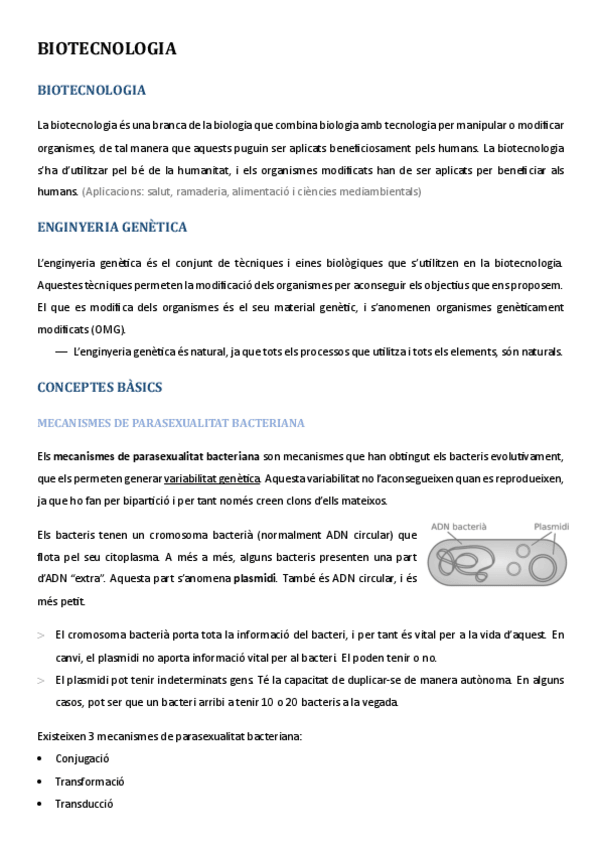 BIOTECNOLOGIA

BIOTECNOLOGIA

La biotecnologia és una branca de la biologia que combina biologia amb tecnologia per manipular o modificar organismes, de tal manera que aquests puguin ser aplicats beneficiosament pels humans. La biotecnologia s'ha d'utilitzar pel bé de la humanitat, i els organismes modificats han de ser aplicats per beneficiar als humans. (Aplicacions: salut, ramaderia, alimentació i ciències mediambientals)

ENGINYERIA GENÈTICA

L'enginyeria genètica és el conjunt de tècniques i eines biològiques que s'utilitzen en la biotecnologia. Aquestes tècniques permeten la modificació dels organismes per aconseguir els objectius que ens proposem. El que es modifica dels organismes és el seu material genètic, i s'anomenen organismes genèticament modificats (OMG).

— L'enginyeria genètica és natural, ja que tots els processos que utilitza i tots els elements, són naturals.

CONCEPTES BÀSICS

MECANISMES DE PARASEXUALITAT BACTERIANA

Els mecanismes de parasexualitat bacteriana son mecanismes que han obtingut els bacteris evolutivament, que els permeten generar variabilitat genètica. Aquesta variabilitat no l'aconsegueixen quan es reprodueixen, ja que ho fan per bipartició i per tant només creen clons d'ells mateixos.

Els bacteris tenen un cromosoma bacterià (normalment ADN circular) que flota pel seu citoplasma. A més a més, alguns bacteris presenten una part d'ADN "extra". Aquesta part s'anomena plasmidi. També és ADN circular, i és més petit.

ADN bacterià
Plasmidi

> El cromosoma bacterià porta tota la informació del bacteri, i per tant és vital per a la vida d'aquest. En canvi, el plasmidi no aporta informació vital per al bacteri. El poden tenir o no.
> El plasmidi pot tenir indeterminats gens. Té la capacitat de duplicar-se de manera autònoma. En alguns casos, pot ser que un bacteri arribi a tenir 10 o 20 bacteris a la vegada.

Existeixen 3 mecanismes de parasexualitat bacteriana:
• Conjugació
• Transformació
• Transducció